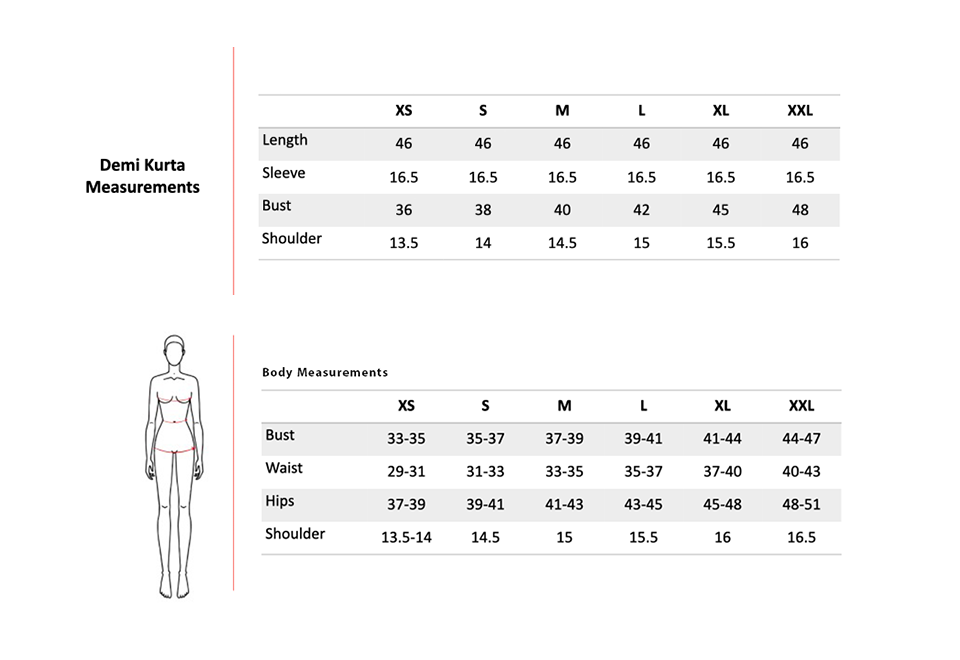 Demi Kurta Measurements

| | XS | S | M | L | XL | XXL |
|---|---|---|---|---|---|---|
| Length | 46 | 46 | 46 | 46 | 46 | 46 |
| Sleeve | 16.5 | 16.5 | 16.5 | 16.5 | 16.5 | 16.5 |
| Bust | 36 | 38 | 40 | 42 | 45 | 48 |
| Shoulder | 13.5 | 14 | 14.5 | 15 | 15.5 | 16 |

Body Measurements

| | XS | S | M | L | XL | XXL |
|---|---|---|---|---|---|---|
| Bust | 33-35 | 35-37 | 37-39 | 39-41 | 41-44 | 44-47 |
| Waist | 29-31 | 31-33 | 33-35 | 35-37 | 37-40 | 40-43 |
| Hips | 37-39 | 39-41 | 41-43 | 43-45 | 45-48 | 48-51 |
| Shoulder | 13.5-14 | 14.5 | 15 | 15.5 | 16 | 16.5 |